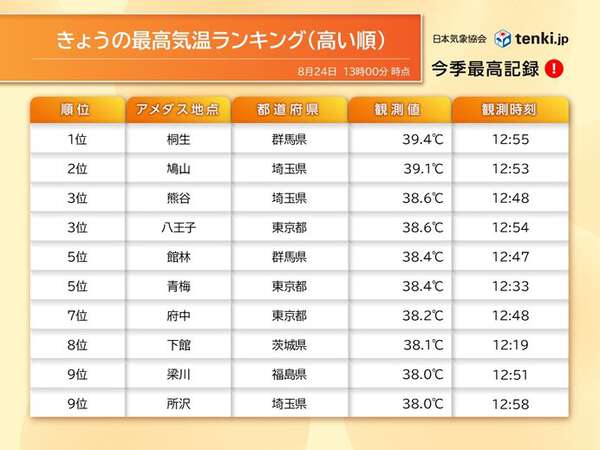 きょうの最高気温ランキング(高い順)

8月24日 13時00分 時点

日本気象協会 tenki.jp

今季最高記録 !

| 順位 | アメダス地点 | 都道府県 | 観測値 | 観測時刻 |
|---|---|---|---|---|
| 1位 | 桐生 | 群馬県 | 39.4℃ | 12:55 |
| 2位 | 鳩山 | 埼玉県 | 39.1℃ | 12:53 |
| 3位 | 熊谷 | 埼玉県 | 38.6℃ | 12:48 |
| 3位 | 八王子 | 東京都 | 38.6℃ | 12:54 |
| 5位 | 館林 | 群馬県 | 38.4℃ | 12:47 |
| 5位 | 青梅 | 東京都 | 38.4℃ | 12:33 |
| 7位 | 府中 | 東京都 | 38.2℃ | 12:48 |
| 8位 | 下館 | 茨城県 | 38.1℃ | 12:19 |
| 9位 | 梁川 | 福島県 | 38.0℃ | 12:51 |
| 9位 | 所沢 | 埼玉県 | 38.0℃ | 12:58 |